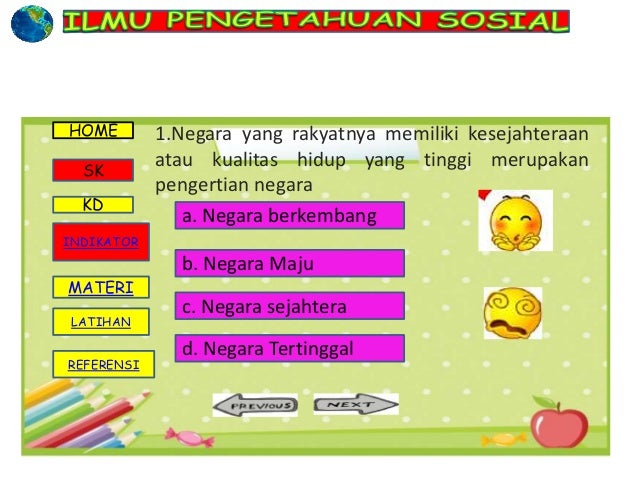 ILMU PENGETAHUAN SOSIAL

HOME

SK

KD

INDIKATOR

MATERI

LATIHAN

REFERENSI

1.Negara yang rakyatnya memiliki kesejahteraan atau kualitas hidup yang tinggi merupakan pengertian negara

a. Negara berkembang

b. Negara Maju

c. Negara sejahtera

d. Negara Tertinggal

PREVIOUS

NEXT